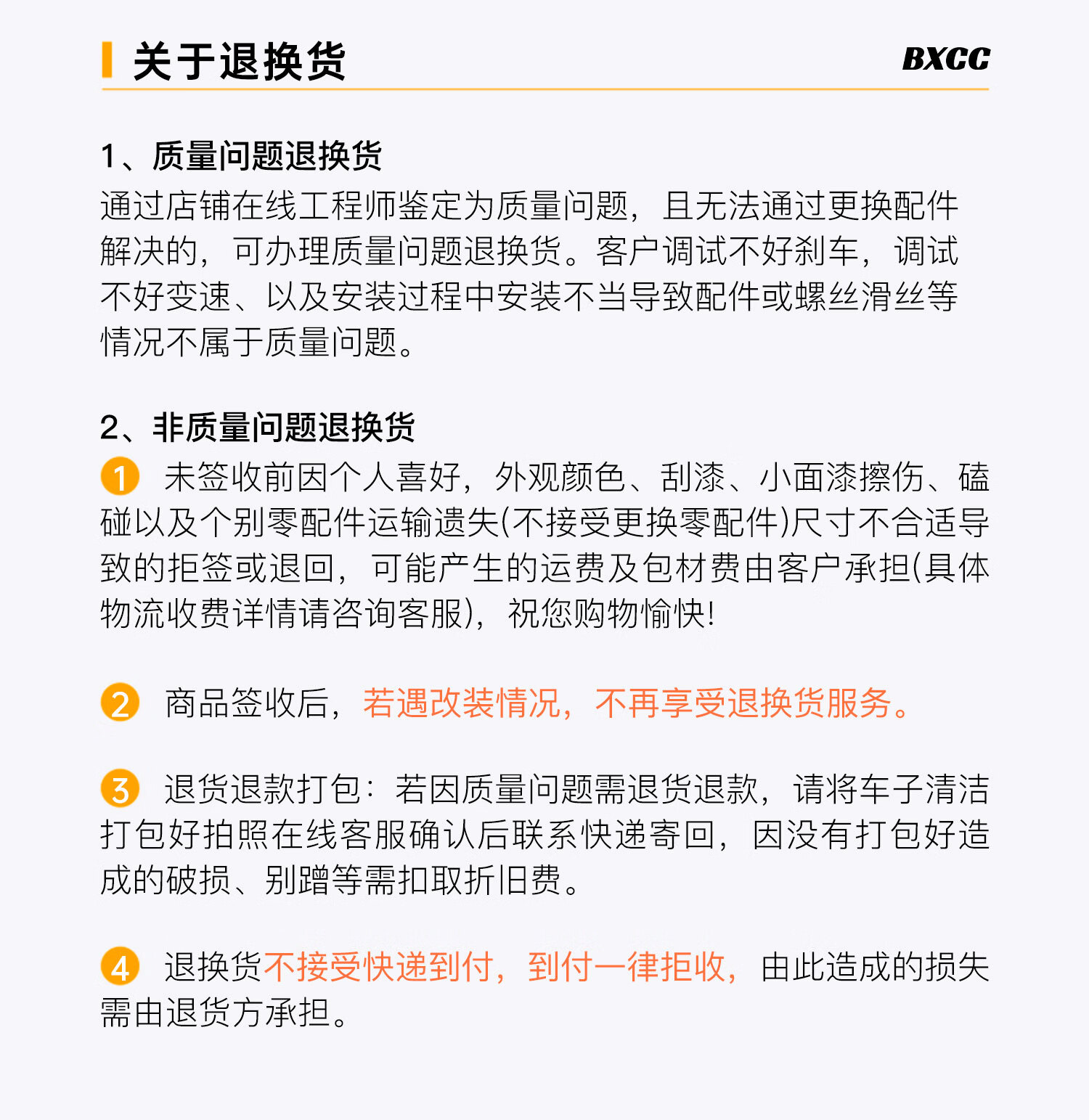 关于退换货 BXCC

1、质量问题退换货
通过店铺在线工程师鉴定为质量问题，且无法通过更换配件解决的，可办理质量问题退换货。客户调试不好刹车，调试不好变速、以及安装过程中安装不当导致配件或螺丝滑丝等情况不属于质量问题。

2、非质量问题退换货
1 未签收前因个人喜好，外观颜色、刮漆、小面漆擦伤、磕碰以及个别零配件运输遗失(不接受更换零配件)尺寸不合适导致的拒签或退回，可能产生的运费及包材费由客户承担(具体物流收费详情请咨询客服)，祝您购物愉快!

2 商品签收后，若遇改装情况，不再享受退换货服务。

3 退货退款打包：若因质量问题需退货退款，请将车子清洁打包好拍照在线客服确认后联系快递寄回，因没有打包好造成的破损、别蹭等需扣取折旧费。

4 退换货不接受快递到付，到付一律拒收，由此造成的损失需由退货方承担。